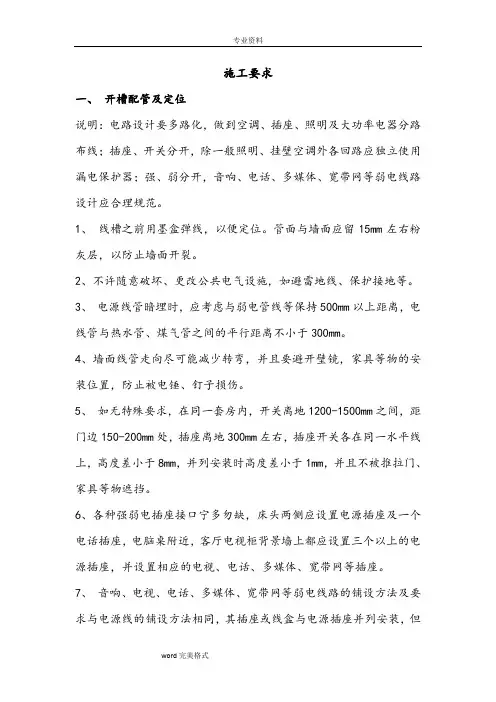 专业资料

施工要求

一、 开槽配管及定位

说明：电路设计要多路化，做到空调、插座、照明及大功率电器分路布线；插座、开关分开，除一般照明、挂壁空调外各回路应独立使用漏电保护器；强、弱分开，音响、电话、多媒体、宽带网等弱电线路设计应合理规范。

1、 线槽之前用墨盒弹线，以便定位。管面与墙面应留 15mm 左右粉灰层，以防止墙面开裂。

2、不许随意破坏、更改公共电气设施，如避雷地线、保护接地等。

3、 电源线管暗埋时，应考虑与弱电管线等保持 500mm 以上距离，电线管与热水管、煤气管之间的平行距离不小于 300mm。

4、墙面线管走向尽可能减少转弯，并且要避开壁镜，家具等物的安装位置，防止被电锤、钉子损伤。

5、 如无特殊要求，在同一套房内，开关离地 1200-1500mm 之间，距门边 150-200mm 处，插座离地 300mm 左右，插座开关各在同一水平线上，高度差小于 8mm，并列安装时高度差小于 1mm，并且不被推拉门、家具等物遮挡。

6、各种强弱电插座接口宁多勿缺，床头两侧应设置电源插座及一个电话插座，电脑桌附近，客厅电视柜背景墙上都应设置三个以上的电源插座，并设置相应的电视、电话、多媒体、宽带网等插座。

7、 音响、电视、电话、多媒体、宽带网等弱电线路的铺设方法及要求与电源线的铺设方法相同，其插座或线盒与电源插座并列安装，但

word 完美格式